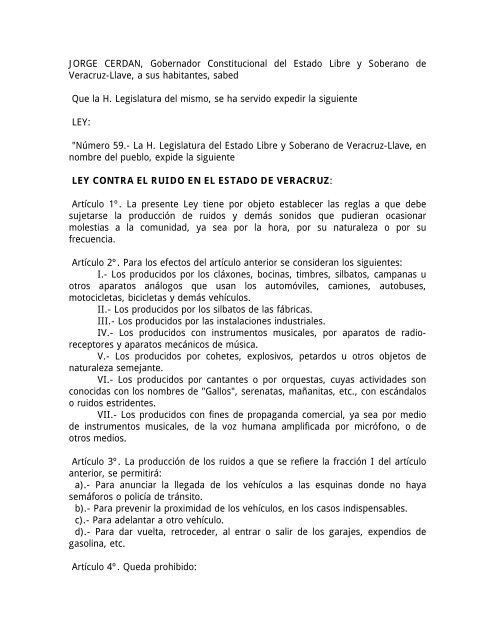 JORGE CERDAN, Gobernador Constitucional del Estado Libre y Soberano de Veracruz-Llave, a sus habitantes, sabed

Que la H. Legislatura del mismo, se ha servido expedir la siguiente

LEY:

"Número 59.- La H. Legislatura del Estado Libre y Soberano de Veracruz-Llave, en nombre del pueblo, expide la siguiente

LEY CONTRA EL RUIDO EN EL ESTADO DE VERACRUZ:

Artículo 1°. La presente Ley tiene por objeto establecer las reglas a que debe sujetarse la producción de ruidos y demás sonidos que pudieran ocasionar molestias a la comunidad, ya sea por la hora, por su naturaleza o por su frecuencia.

Artículo 2°. Para los efectos del artículo anterior se consideran los siguientes:
I.- Los producidos por los cláxones, bocinas, timbres, silbatos, campanas u otros aparatos análogos que usan los automóviles, camiones, autobuses, motocicletas, bicicletas y demás vehículos.
II.- Los producidos por los silbatos de las fábricas.
III.- Los producidos por las instalaciones industriales.
IV.- Los producidos con instrumentos musicales, por aparatos de radio-receptores y aparatos mecánicos de música.
V.- Los producidos por cohetes, explosivos, petardos u otros objetos de naturaleza semejante.
VI.- Los producidos por cantantes o por orquestas, cuyas actividades son conocidas con los nombres de "Gallos", serenatas, mañanitas, etc., con escándalos o ruidos estridentes.
VII.- Los producidos con fines de propaganda comercial, ya sea por medio de instrumentos musicales, de la voz humana amplificada por micrófono, o de otros medios.

Artículo 3°. La producción de los ruidos a que se refiere la fracción I del artículo anterior, se permitirá:
a).- Para anunciar la llegada de los vehículos a las esquinas donde no haya semáforos o policía de tránsito.
b).- Para prevenir la proximidad de los vehículos, en los casos indispensables.
c).- Para adelantar a otro vehículo.
d).- Para dar vuelta, retroceder, al entrar o salir de los garajes, expendios de gasolina, etc.

Artículo 4°. Queda prohibido: